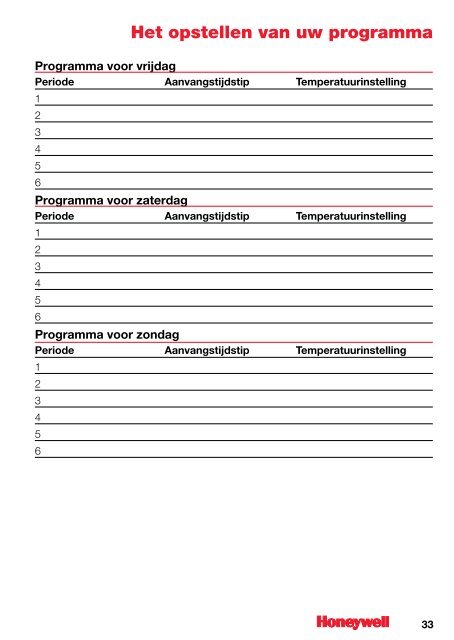 Het opstellen van uw programma

Programma voor vrijdag

| Periode | Aanvangstijdstip | Temperatuurinstelling |
|---|---|---|
| 1 | | |
| 2 | | |
| 3 | | |
| 4 | | |
| 5 | | |
| 6 | | |

Programma voor zaterdag

| Periode | Aanvangstijdstip | Temperatuurinstelling |
|---|---|---|
| 1 | | |
| 2 | | |
| 3 | | |
| 4 | | |
| 5 | | |
| 6 | | |

Programma voor zondag

| Periode | Aanvangstijdstip | Temperatuurinstelling |
|---|---|---|
| 1 | | |
| 2 | | |
| 3 | | |
| 4 | | |
| 5 | | |
| 6 | | |

Honeywell 33